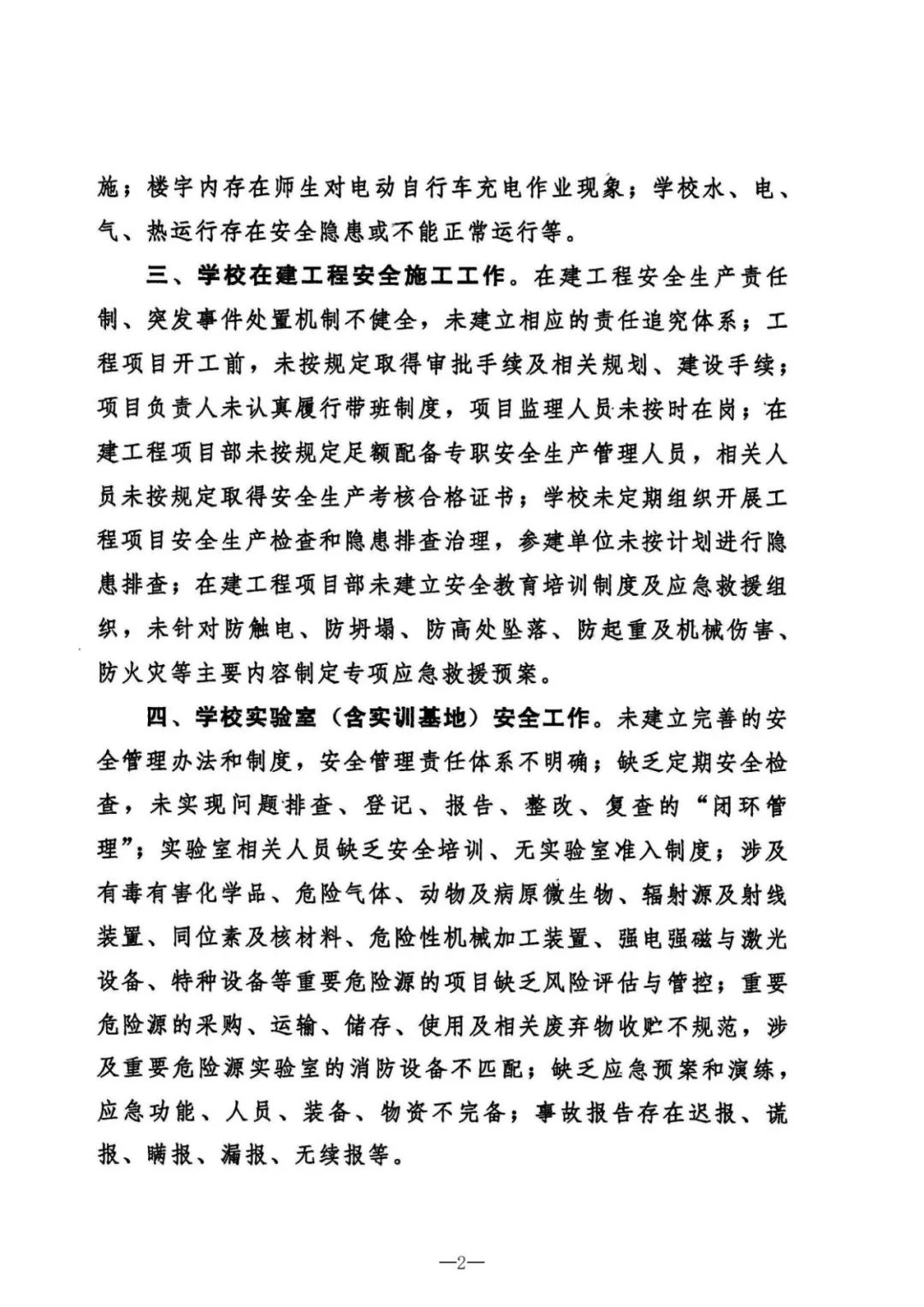 施；楼宇内存在师生对电动自行车充电作业现象；学校水、电、气、热运行存在安全隐患或不能正常运行等。

三、学校在建工程安全施工工作。在建工程安全生产责任制、突发事件处置机制不健全，未建立相应的责任追究体系；工程项目开工前，未按规定取得审批手续及相关规划、建设手续；项目负责人未认真履行带班制度，项目监理人员未按时在岗；在建工程项目部未按规定足额配备专职安全生产管理人员，相关人员未按规定取得安全生产考核合格证书；学校未定期组织开展工程项目安全生产检查和隐患排查治理，参建单位未按计划进行隐患排查；在建工程项目部未建立安全教育培训制度及应急救援组织，未针对防触电、防坍塌、防高处坠落、防起重及机械伤害、防火灾等主要内容制定专项应急救援预案。

四、学校实验室（含实训基地）安全工作。未建立完善的安全管理办法和制度，安全管理责任体系不明确；缺乏定期安全检查，未实现问题排查、登记、报告、整改、复查的“闭环管理”；实验室相关人员缺乏安全培训、无实验室准入制度；涉及有毒有害化学品、危险气体、动物及病原微生物、辐射源及射线装置、同位素及核材料、危险性机械加工装置、强电强磁与激光设备、特种设备等重要危险源的项目缺乏风险评估与管控；重要危险源的采购、运输、储存、使用及相关废弃物收贮不规范，涉及重要危险源实验室的消防设备不匹配；缺乏应急预案和演练，应急功能、人员、装备、物资不完备；事故报告存在迟报、谎报、瞒报、漏报、无续报等。

—2—